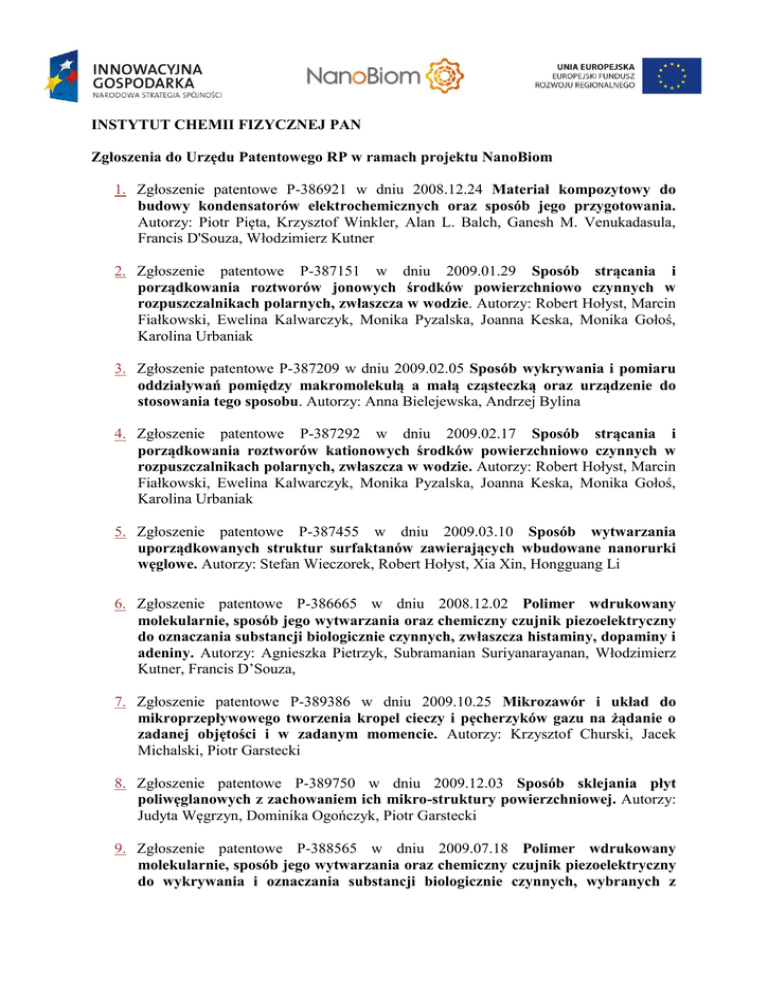 INNOWACYJNA GOSPODARKA
NARODOWA STRATEGIA SPÓJNOŚCI

NanoBiom

UNIA EUROPEJSKA
EUROPEJSKI FUNDUSZ ROZWOJU REGIONALNEGO

INSTYTUT CHEMII FIZYCZNEJ PAN

Zgłoszenia do Urzędu Patentowego RP w ramach projektu NanoBiom

1. Zgłoszenie patentowe P-386921 w dniu 2008.12.24 Materiał kompozytowy do budowy kondensatorów elektrochemicznych oraz sposób jego przygotowania. Autorzy: Piotr Pięta, Krzysztof Winkler, Alan L. Balch, Ganesh M. Venukadasula, Francis D'Souza, Włodzimierz Kutner

2. Zgłoszenie patentowe P-387151 w dniu 2009.01.29 Sposób strącania i porządkowania roztworów jonowych środków powierzchniowo czynnych w rozpuszczalnikach polarnych, zwłaszcza w wodzie. Autorzy: Robert Hołyst, Marcin Fiałkowski, Ewelina Kalwarczyk, Monika Pyzalska, Joanna Keska, Monika Gołoś, Karolina Urbaniak

3. Zgłoszenie patentowe P-387209 w dniu 2009.02.05 Sposób wykrywania i pomiaru oddziaływań pomiędzy makromolekułą a małą cząsteczką oraz urządzenie do stosowania tego sposobu. Autorzy: Anna Bielejewska, Andrzej Bylina

4. Zgłoszenie patentowe P-387292 w dniu 2009.02.17 Sposób strącania i porządkowania roztworów kationowych środków powierzchniowo czynnych w rozpuszczalnikach polarnych, zwłaszcza w wodzie. Autorzy: Robert Hołyst, Marcin Fiałkowski, Ewelina Kalwarczyk, Monika Pyzalska, Joanna Keska, Monika Gołoś, Karolina Urbaniak

5. Zgłoszenie patentowe P-387455 w dniu 2009.03.10 Sposób wytwarzania uporządkowanych struktur surfaktanów zawierających wbudowane nanorurki węglowe. Autorzy: Stefan Wieczorek, Robert Hołyst, Xia Xin, Hongguang Li

6. Zgłoszenie patentowe P-386665 w dniu 2008.12.02 Polimer wdrukowany molekularnie, sposób jego wytwarzania oraz chemiczny czujnik piezoelektryczny do oznaczania substancji biologicznie czynnych, zwłaszcza histaminy, dopaminy i adeniny. Autorzy: Agnieszka Pietrzyk, Subramanian Suriyanarayanan, Włodzimierz Kutner, Francis D'Souza,

7. Zgłoszenie patentowe P-389386 w dniu 2009.10.25 Mikrozawór i układ do mikroprzepływowego tworzenia kropel cieczy i pęcherzyków gazu na żądanie o zadanej objętości i w zadanym momencie. Autorzy: Krzysztof Churski, Jacek Michalski, Piotr Garstecki

8. Zgłoszenie patentowe P-389750 w dniu 2009.12.03 Sposób sklejania płyt poliwęglanowych z zachowaniem ich mikro-struktury powierzchniowej. Autorzy: Judyta Węgrzyn, Dominika Ogończyk, Piotr Garstecki

9. Zgłoszenie patentowe P-388565 w dniu 2009.07.18 Polimer wdrukowany molekularnie, sposób jego wytwarzania oraz chemiczny czujnik piezoelektryczny do wykrywania i oznaczania substancji biologicznie czynnych, wybranych z